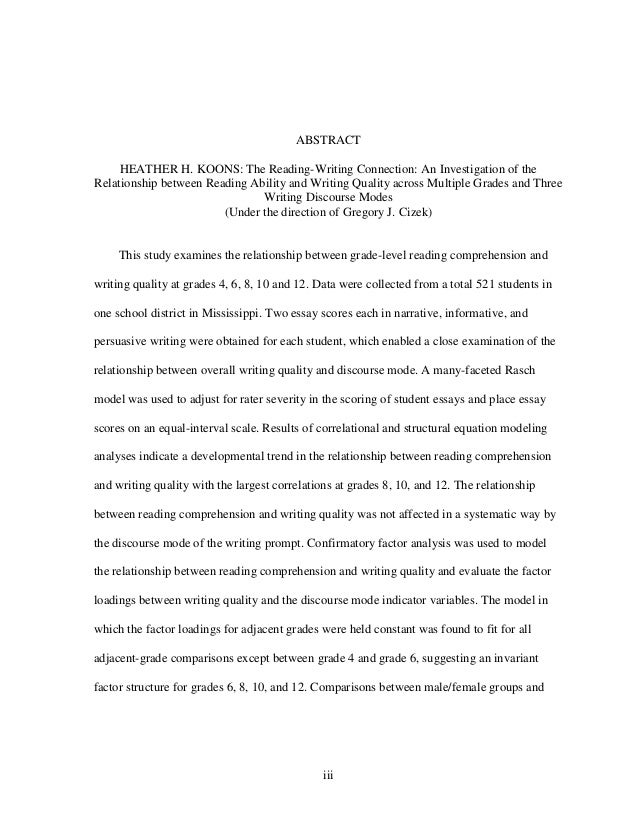 ABSTRACT

HEATHER H. KOONS: The Reading-Writing Connection: An Investigation of the Relationship between Reading Ability and Writing Quality across Multiple Grades and Three Writing Discourse Modes
(Under the direction of Gregory J. Cizek)

This study examines the relationship between grade-level reading comprehension and writing quality at grades 4, 6, 8, 10 and 12. Data were collected from a total 521 students in one school district in Mississippi. Two essay scores each in narrative, informative, and persuasive writing were obtained for each student, which enabled a close examination of the relationship between overall writing quality and discourse mode. A many-faceted Rasch model was used to adjust for rater severity in the scoring of student essays and place essay scores on an equal-interval scale. Results of correlational and structural equation modeling analyses indicate a developmental trend in the relationship between reading comprehension and writing quality with the largest correlations at grades 8, 10, and 12. The relationship between reading comprehension and writing quality was not affected in a systematic way by the discourse mode of the writing prompt. Confirmatory factor analysis was used to model the relationship between reading comprehension and writing quality and evaluate the factor loadings between writing quality and the discourse mode indicator variables. The model in which the factor loadings for adjacent grades were held constant was found to fit for all adjacent-grade comparisons except between grade 4 and grade 6, suggesting an invariant factor structure for grades 6, 8, 10, and 12. Comparisons between male/female groups and

iii